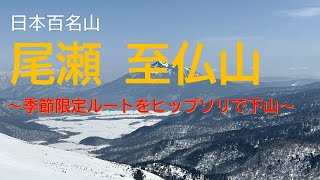 日本百名山

尾瀬　至仏山

～季節限定ルートをヒップソリで下山～